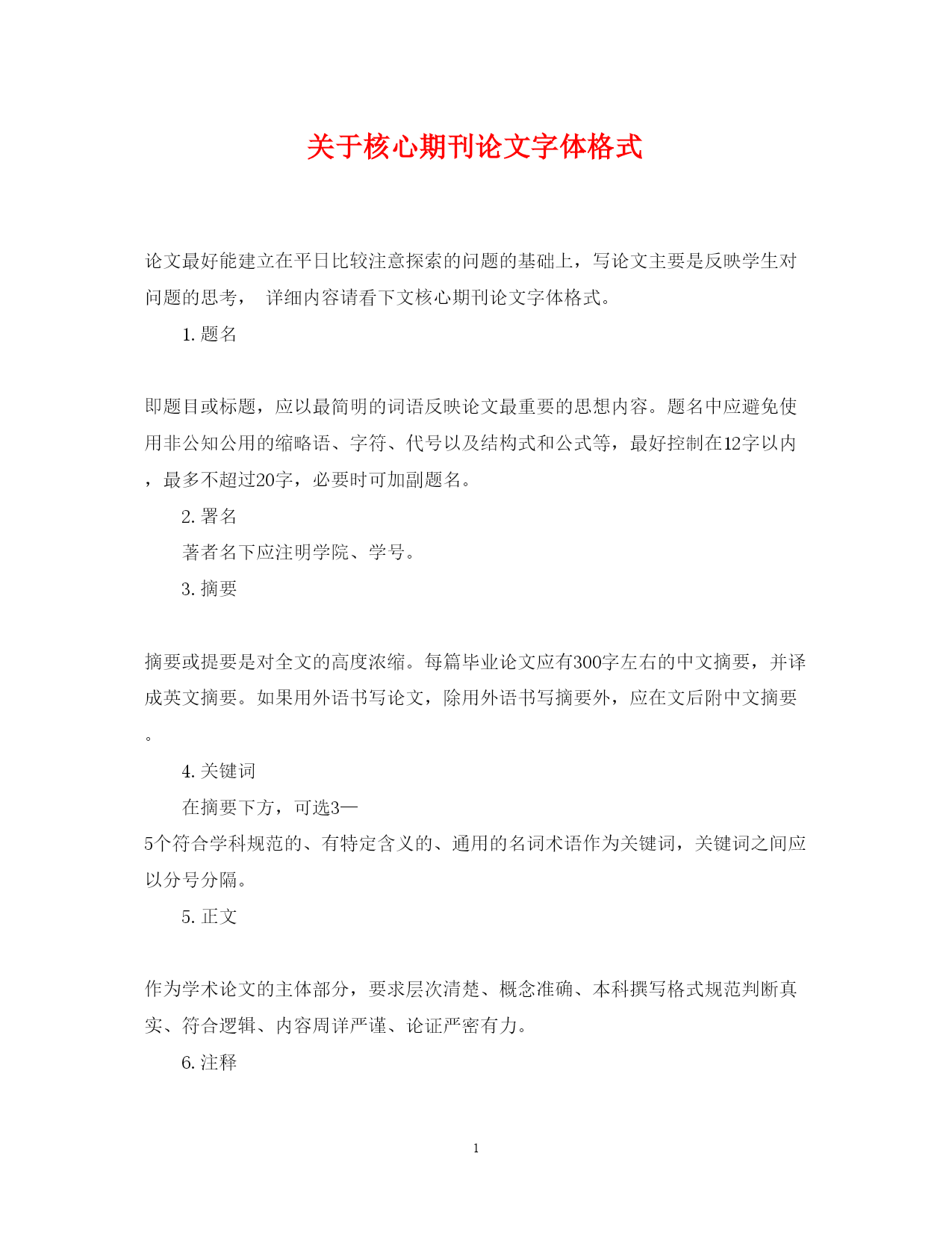 关于核心期刊论文字体格式

论文最好能建立在平日比较注意探索的问题的基础上，写论文主要是反映学生对问题的思考， 详细内容请看下文核心期刊论文字体格式。

1. 题名

即题目或标题，应以最简明的词语反映论文最重要的思想内容。题名中应避免使用非公知公用的缩略语、字符、代号以及结构式和公式等，最好控制在12字以内，最多不超过20字，必要时可加副题名。

2. 署名

著者名下应注明学院、学号。

3. 摘要

摘要或提要是对全文的高度浓缩。每篇毕业论文应有300字左右的中文摘要，并译成英文摘要。如果用外语书写论文，除用外语书写摘要外，应在文后附中文摘要。

4. 关键词

在摘要下方，可选3—5个符合学科规范的、有特定含义的、通用的名词术语作为关键词，关键词之间应以分号分隔。

5. 正文

作为学术论文的主体部分，要求层次清楚、概念准确、本科撰写格式规范判断真实、符合逻辑、内容周详严谨、论证严密有力。

6. 注释

1